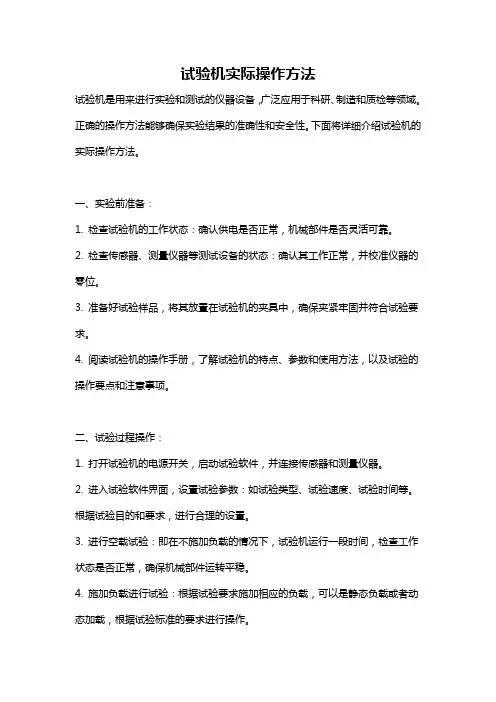 试验机实际操作方法

试验机是用来进行实验和测试的仪器设备，广泛应用于科研、制造和质检等领域。正确的操作方法能够确保实验结果的准确性和安全性。下面将详细介绍试验机的实际操作方法。

一、实验前准备：

1. 检查试验机的工作状态：确认供电是否正常，机械部件是否灵活可靠。

2. 检查传感器、测量仪器等测试设备的状态：确认其工作正常，并校准仪器的零位。

3. 准备好试验样品，将其放置在试验机的夹具中，确保夹紧牢固并符合试验要求。

4. 阅读试验机的操作手册，了解试验机的特点、参数和使用方法，以及试验的操作要点和注意事项。

二、试验过程操作：

1. 打开试验机的电源开关，启动试验软件，并连接传感器和测量仪器。

2. 进入试验软件界面，设置试验参数：如试验类型、试验速度、试验时间等。根据试验目的和要求，进行合理的设置。

3. 进行空载试验：即在不施加负载的情况下，试验机运行一段时间，检查工作状态是否正常，确保机械部件运转平稳。

4. 施加负载进行试验：根据试验要求施加相应的负载，可以是静态负载或者动态加载，根据试验标准的要求进行操作。